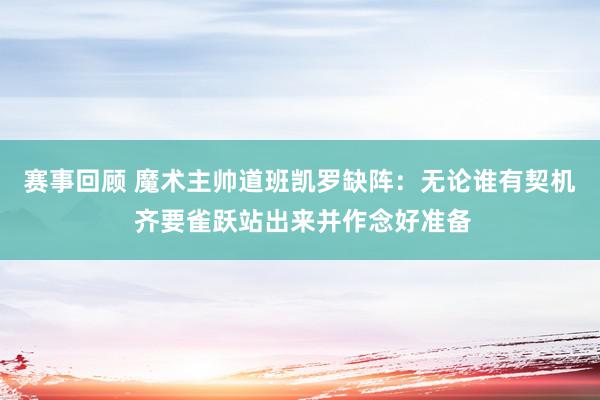 赛事回顾 魔术主帅道班凯罗缺阵：无论谁有契机齐要雀跃站出来并作念好准备